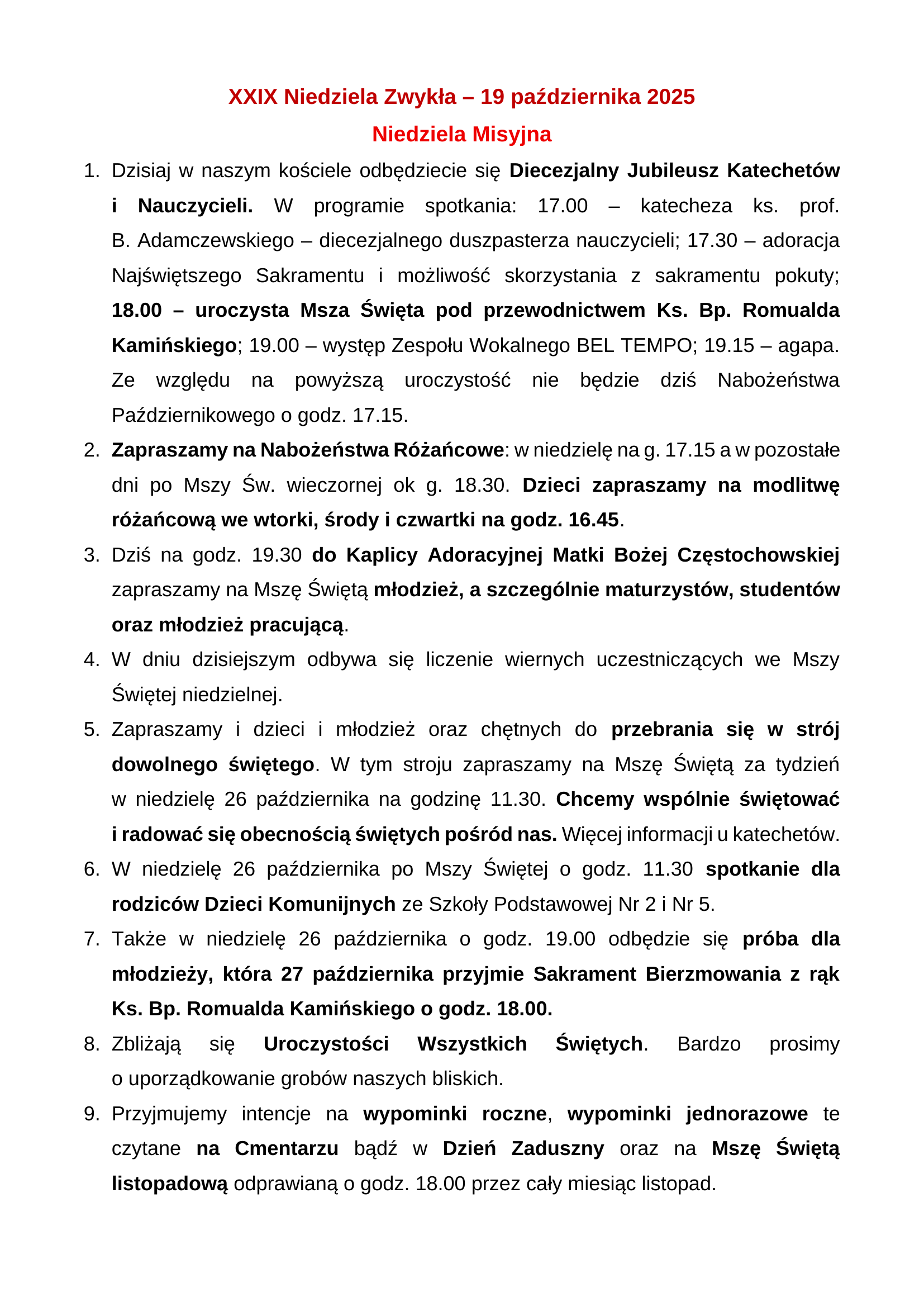 XXIX Niedziela Zwykła – 19 października 2025
Niedziela Misyjna

1. Dzisiaj w naszym kościele odbędziecie się Diecezjalny Jubileusz Katechetów i Nauczycieli. W programie spotkania: 17.00 – katecheza ks. prof. B. Adamczewskiego – diecezjalnego duszpasterza nauczycieli; 17.30 – adoracja Najświętszego Sakramentu i możliwość skorzystania z sakramentu pokuty; 18.00 – uroczysta Msza Święta pod przewodnictwem Ks. Bp. Romualda Kamińskiego; 19.00 – występ Zespołu Wokalnego BEL TEMPO; 19.15 – agapa. Ze względu na powyższą uroczystość nie będzie dziś Nabożeństwa Październikowego o godz. 17.15.
2. Zapraszamy na Nabożeństwa Różańcowe: w niedzielę na g. 17.15 a w pozostałe dni po Mszy Św. wieczornej ok g. 18.30. Dzieci zapraszamy na modlitwę różańcową we wtorki, środy i czwartki na godz. 16.45.
3. Dziś na godz. 19.30 do Kaplicy Adoracyjnej Matki Bożej Częstochowskiej zapraszamy na Mszę Świętą młodzież, a szczególnie maturzystów, studentów oraz młodzież pracującą.
4. W dniu dzisiejszym odbywa się liczenie wiernych uczestniczących we Mszy Świętej niedzielnej.
5. Zapraszamy i dzieci i młodzież oraz chętnych do przebrania się w strój dowolnego świętego. W tym stroju zapraszamy na Mszę Świętą za tydzień w niedzielę 26 października na godzinę 11.30. Chcemy wspólnie świętować i radować się obecnością świętych pośród nas. Więcej informacji u katechetów.
6. W niedzielę 26 października po Mszy Świętej o godz. 11.30 spotkanie dla rodziców Dzieci Komunijnych ze Szkoły Podstawowej Nr 2 i Nr 5.
7. Także w niedzielę 26 października o godz. 19.00 odbędzie się próba dla młodzieży, która 27 października przyjmie Sakrament Bierzmowania z rąk Ks. Bp. Romualda Kamińskiego o godz. 18.00.
8. Zbliżają się Uroczystości Wszystkich Świętych. Bardzo prosimy o uporządkowanie grobów naszych bliskich.
9. Przyjmujemy intencje na wypominki roczne, wypominki jednorazowe te czytane na Cmentarzu bądź w Dzień Zaduszny oraz na Mszę Świętą listopadową odprawianą o godz. 18.00 przez cały miesiąc listopad.